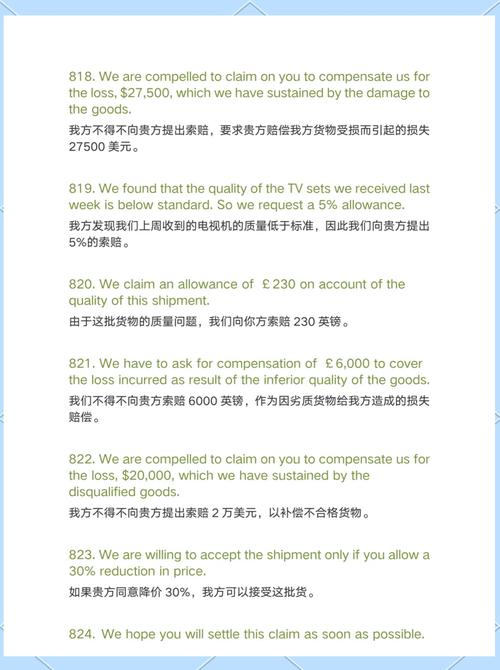 818. We are compelled to claim on you to compensate us for the loss, $27,500, which we have sustained by the damage to the goods.
我方不得不向贵方提出索赔，要求贵方赔偿我方货物受损而引起的损失 27500 美元。

819. We found that the quality of the TV sets we received last week is below standard. So we request a 5% allowance.
我方发现我们上周收到的电视机的质量低于标准，因此我们向贵方提出 5%的索赔。

820. We claim an allowance of £230 on account of the quality of this shipment.
由于这批货物的质量问题，我们向你方索赔 230 英镑。

821. We have to ask for compensation of £6,000 to cover the loss incurred as result of the inferior quality of the goods.
我们不得不向贵方索赔 6000 英镑，作为因劣质货物给我方造成的损失赔偿。

822. We are compelled to claim on you to compensate us for the loss, $20,000, which we have sustained by the disqualified goods.
我方不得不向贵方提出索赔 2 万美元，以补偿不合格货物。

823. We are willing to accept the shipment only if you allow a 30% reduction in price.
如果贵方同意降价 30%，我方可以接受这批货。

824. We hope you will settle this claim as soon as possible.